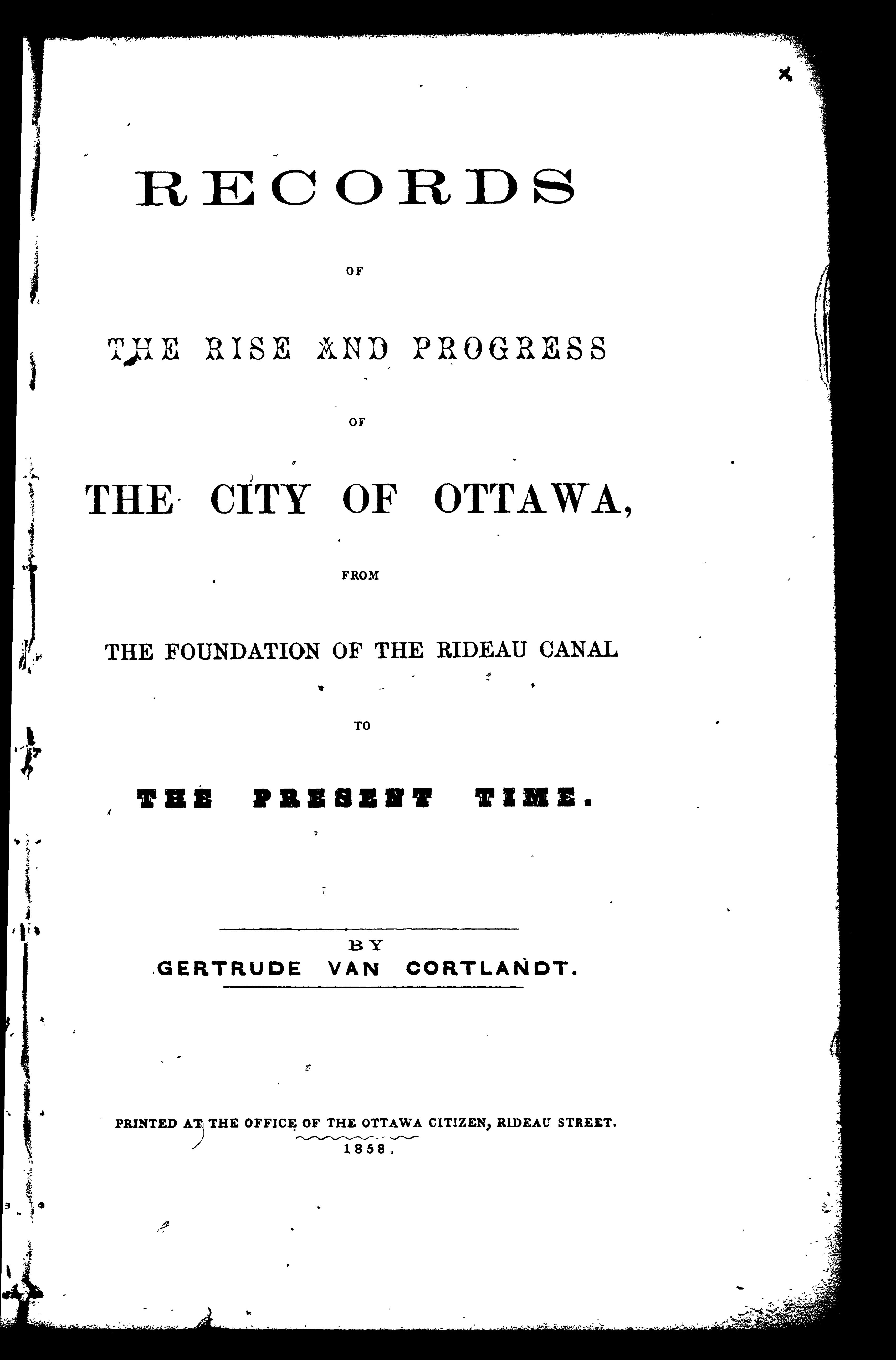 RECORDS

OF

THE RISE AND PROGRESS

OF

THE CITY OF OTTAWA,

FROM

THE FOUNDATION OF THE RIDEAU CANAL

TO

THE PRESENT TIME.

BY
GERTRUDE VAN CORTLANDT.

PRINTED AT THE OFFICE OF THE OTTAWA CITIZEN, RIDEAU STREET.
1858.